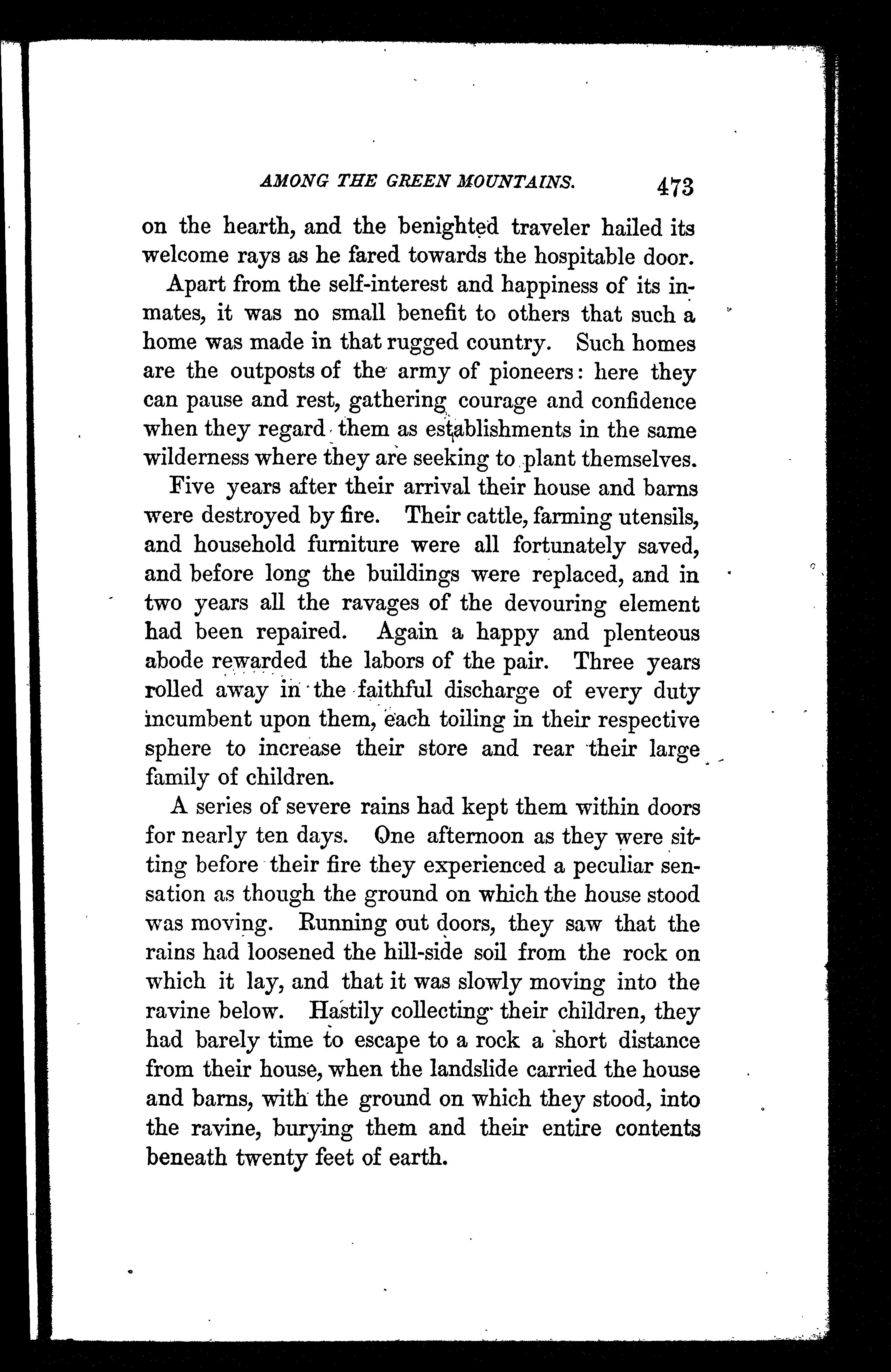 AMONG THE GREEN MOUNTAINS. 473

on the hearth, and the benighted traveler hailed its welcome rays as he fared towards the hospitable door.

Apart from the self-interest and happiness of its inmates, it was no small benefit to others that such a home was made in that rugged country. Such homes are the outposts of the army of pioneers: here they can pause and rest, gathering courage and confidence when they regard them as establishments in the same wilderness where they are seeking to plant themselves.

Five years after their arrival their house and barns were destroyed by fire. Their cattle, farming utensils, and household furniture were all fortunately saved, and before long the buildings were replaced, and in two years all the ravages of the devouring element had been repaired. Again a happy and plenteous abode rewarded the labors of the pair. Three years rolled away in the faithful discharge of every duty incumbent upon them, each toiling in their respective sphere to increase their store and rear their large family of children.

A series of severe rains had kept them within doors for nearly ten days. One afternoon as they were sitting before their fire they experienced a peculiar sensation as though the ground on which the house stood was moving. Running out doors, they saw that the rains had loosened the hill-side soil from the rock on which it lay, and that it was slowly moving into the ravine below. Hastily collecting their children, they had barely time to escape to a rock a short distance from their house, when the landslide carried the house and barns, with the ground on which they stood, into the ravine, burying them and their entire contents beneath twenty feet of earth.